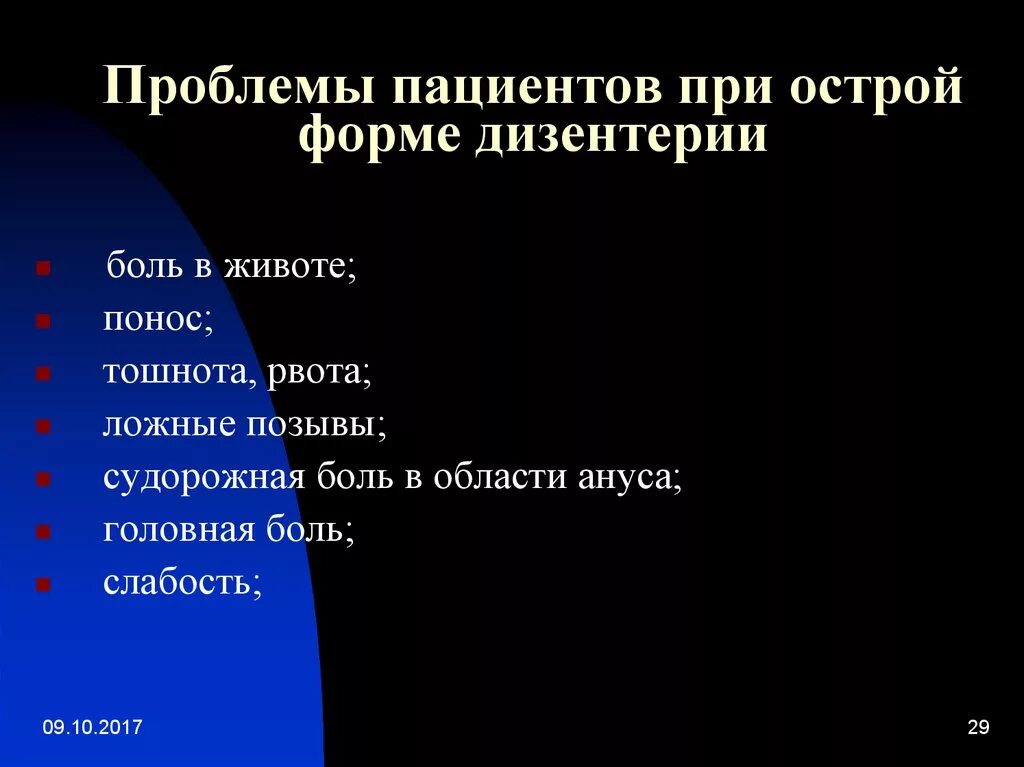 Проблемы пациентов при острой форме дизентерии

- боль в животе;
- понос;
- тошнота, рвота;
- ложные позывы;
- судорожная боль в области ануса;
- головная боль;
- слабость;

09.10.2017

29